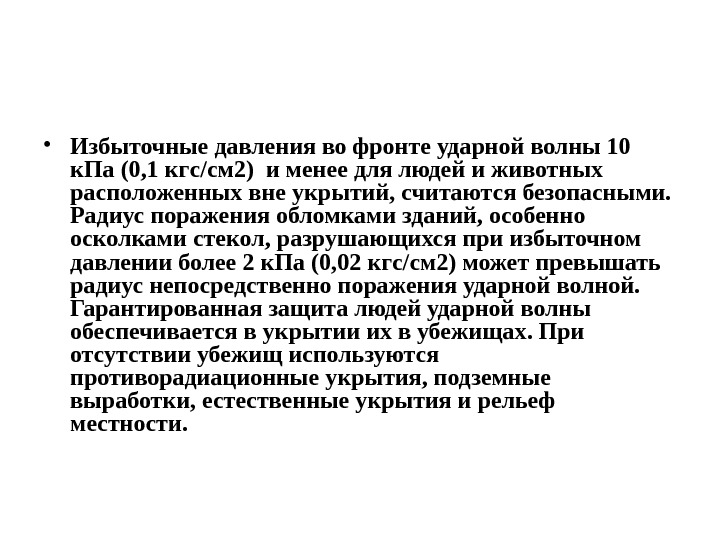 • Избыточные давления во фронте ударной волны 10 кПа (0,1 кгс/см2) и менее для людей и животных расположенных вне укрытий, считаются безопасными. Радиус поражения обломками зданий, особенно осколками стекол, разрушающихся при избыточном давлении более 2 кПа (0,02 кгс/см2) может превышать радиус непосредственно поражения ударной волной. Гарантированная защита людей ударной волны обеспечивается в укрытии их в убежищах. При отсутствии убежищ используются противорадиационные укрытия, подземные выработки, естественные укрытия и рельеф местности.